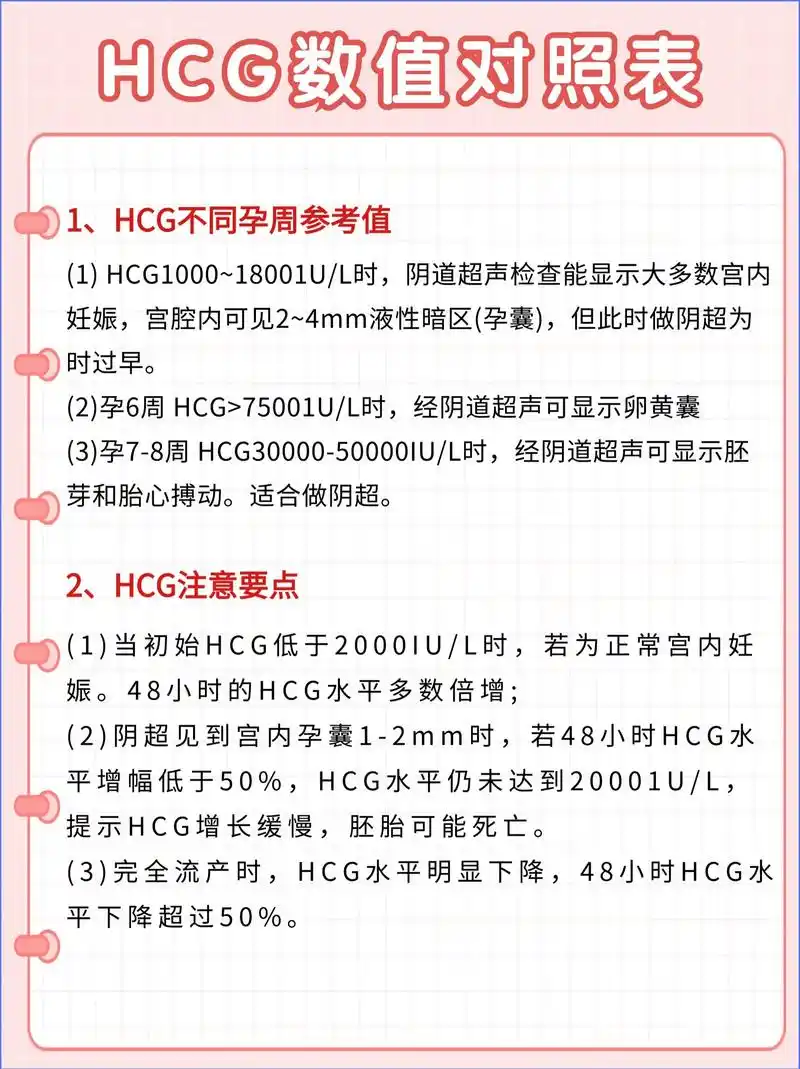 HCG数值对照表

1、HCG不同孕周参考值

(1) HCG1000~18001U/L时，阴道超声检查能显示大多数宫内妊娠，宫腔内可见2~4mm液性暗区(孕囊)，但此时做阴超为时过早。
(2)孕6周 HCG>75001U/L时，经阴道超声可显示卵黄囊
(3)孕7-8周 HCG30000-50000IU/L时，经阴道超声可显示胚芽和胎心搏动。适合做阴超。

2、HCG注意要点

(1)当初始HCG低于2000IU/L时，若为正常宫内妊娠。48小时的HCG水平多数倍增；
(2)阴超见到宫内孕囊1-2mm时，若48小时HCG水平增幅低于50%，HCG水平仍未达到20001U/L，提示HCG增长缓慢，胚胎可能死亡。
(3)完全流产时，HCG水平明显下降，48小时HCG水平下降超过50%。